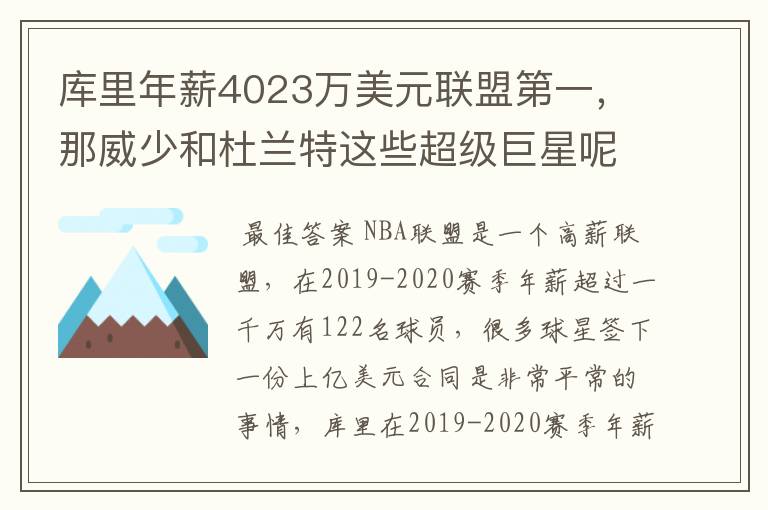 库里年薪4023万美元联盟第一，那威少和杜兰特这些超级巨星呢

最佳答案 NBA联盟是一个高薪联盟，在2019-2020赛季年薪超过一千万有122名球员，很多球星签下一份上亿美元合同是非常平常的事情，库里在2019-2020赛季年薪